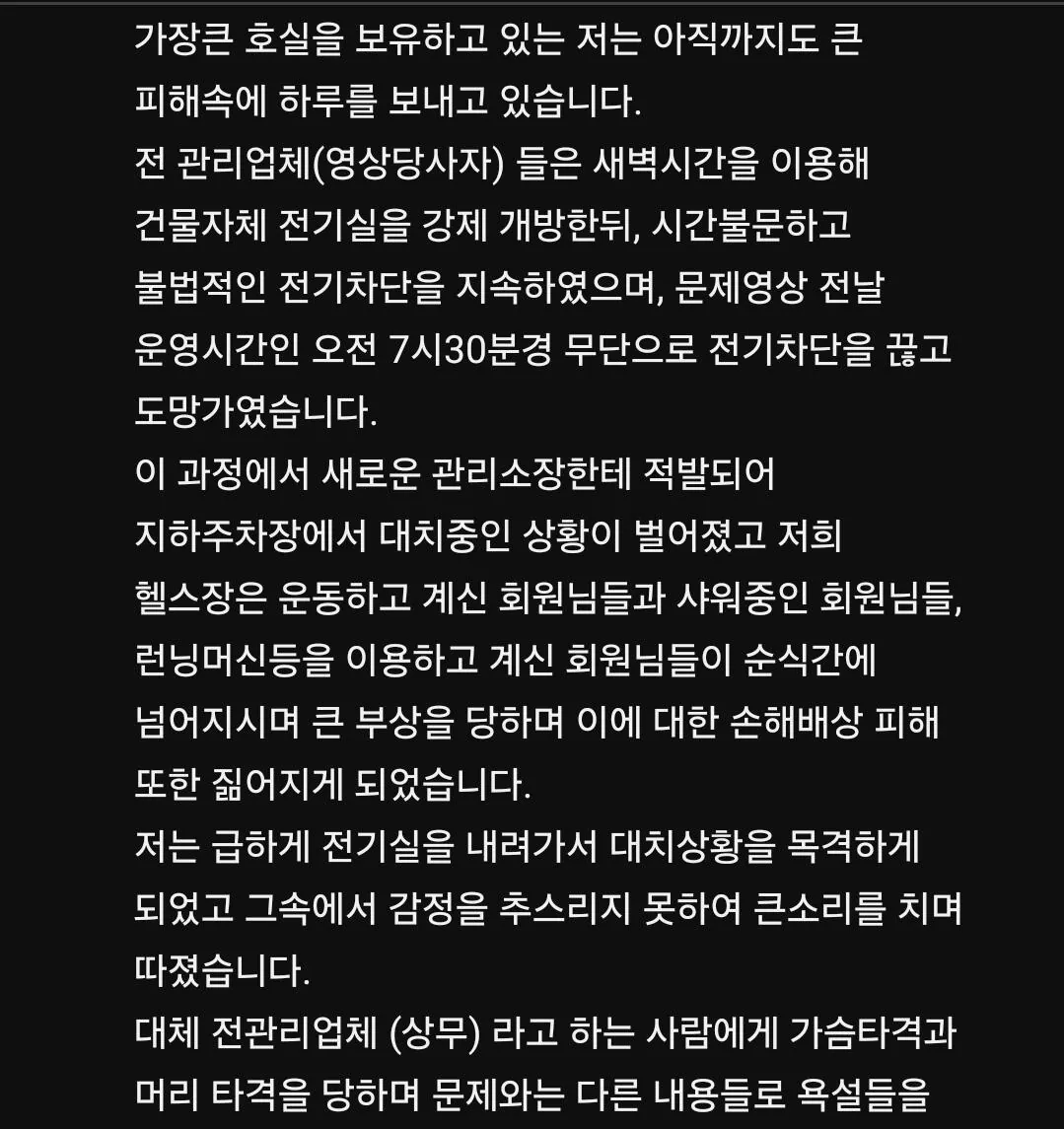 가장큰 호실을 보유하고 있는 저는 아직까지도 큰 피해속에 하루를 보내고 있습니다.
전 관리업체(영상당사자) 들은 새벽시간을 이용해 건물자체 전기실을 강제 개방한뒤, 시간불문하고 불법적인 전기차단을 지속하였으며, 문제영상 전날 운영시간인 오전 7시30분경 무단으로 전기차단을 끊고 도망가였습니다.
이 과정에서 새로운 관리소장한테 적발되어 지하주차장에서 대치중인 상황이 벌어졌고 저희 헬스장은 운동하고 계신 회원님들과 샤워중인 회원님들, 런닝머신등을 이용하고 계신 회원님들이 순식간에 넘어지시며 큰 부상을 당하며 이에 대한 손해배상 피해 또한 짊어지게 되었습니다.
저는 급하게 전기실을 내려가서 대치상황을 목격하게 되었고 그속에서 감정을 추스리지 못하여 큰소리를 치며 따졌습니다.
대체 전관리업체 (상무) 라고 하는 사람에게 가슴타격과 머리 타격을 당하며 문제와는 다른 내용들로 욕설들을